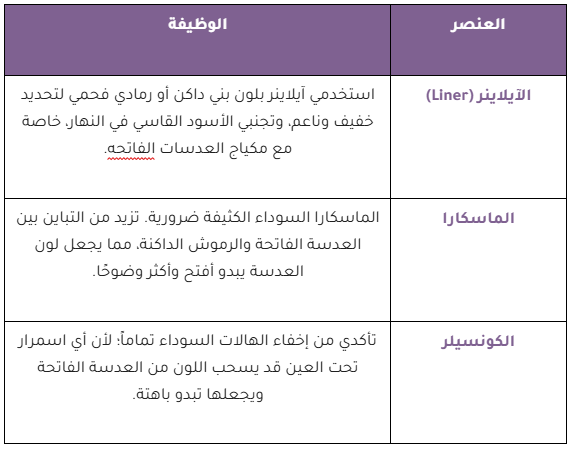 | العنصر | الوظيفة |
|---|---|
| الآيلاينر (Liner) | استخدمي آيلاينر بلون بني داكن أو رمادي فحمي لتحديد خفيف وناعم، وتجنبي الأسود القاسي في النهار، خاصة مع مكياج العدسات الفاتحه. |
| الماسكارا | الماسكارا السوداء الكثيفة ضرورية. تزيد من التباين بين العدسة الفاتحة والرموش الداكنة، مما يجعل لون العدسة يبدو أفتح وأكثر وضوحًا. |
| الكونسيلر | تأكدي من إخفاء الهالات السوداء تماماً؛ لأن أي اسمرار تحت العين قد يسحب اللون من العدسة الفاتحة ويجعلها تبدو باهتة. |